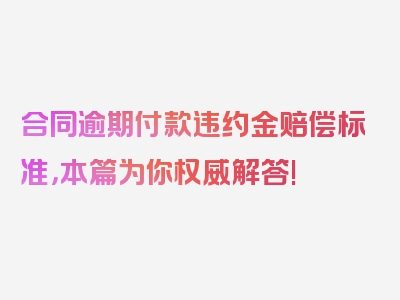 合同逾期付款违约金赔偿标准,本篇为你权威解答!